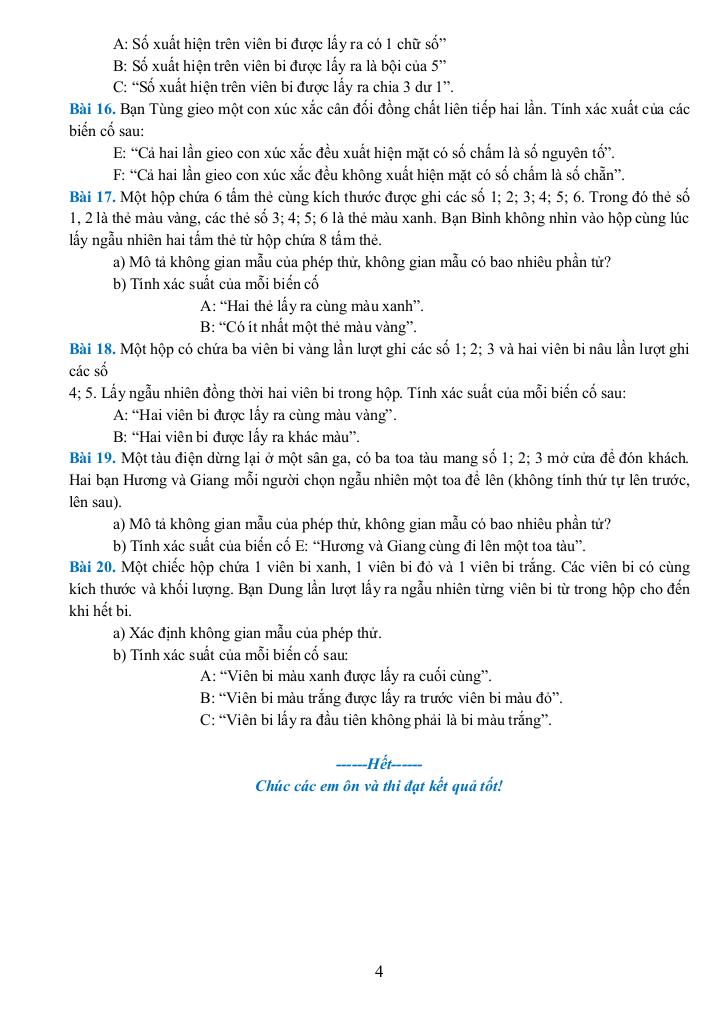 A: Số xuất hiện trên viên bi được lấy ra có 1 chữ số”
B: Số xuất hiện trên viên bi được lấy ra là bội của 5”
C: “Số xuất hiện trên viên bi được lấy ra chia 3 dư 1”.

Bài 16. Bạn Tùng gieo một con xúc xắc cân đối đồng chất liên tiếp hai lần. Tính xác xuất của các biến cố sau:
E: “Cả hai lần gieo con xúc xắc đều xuất hiện mặt có số chấm là số nguyên tố”.
F: “Cả hai lần gieo con xúc xắc đều không xuất hiện mặt có số chấm là số chẵn”.

Bài 17. Một hộp chứa 6 tấm thẻ cùng kích thước được ghi các số 1; 2; 3; 4; 5; 6. Trong đó thẻ số 1, 2 là thẻ màu vàng, các thẻ số 3; 4; 5; 6 là thẻ màu xanh. Bạn Bình không nhìn vào hộp cùng lúc lấy ngẫu nhiên hai tấm thẻ từ hộp chứa 8 tấm thẻ.
a) Mô tả không gian mẫu của phép thử, không gian mẫu có bao nhiêu phần tử?
b) Tính xác suất của mỗi biến cố
A: “Hai thẻ lấy ra cùng màu xanh”.
B: “Có ít nhất một thẻ màu vàng”.

Bài 18. Một hộp có chứa ba viên bi vàng lần lượt ghi các số 1; 2; 3 và hai viên bi nâu lần lượt ghi các số
4; 5. Lấy ngẫu nhiên đồng thời hai viên bi trong hộp. Tính xác suất của mỗi biến cố sau:
A: “Hai viên bi được lấy ra cùng màu vàng”.
B: “Hai viên bi được lấy ra khác màu”.

Bài 19. Một tàu điện dừng lại ở một sân ga, có ba toa tàu mang số 1; 2; 3 mở cửa để đón khách. Hai bạn Hương và Giang mỗi người chọn ngẫu nhiên một toa để lên (không tính thứ tự lên trước, lên sau).
a) Mô tả không gian mẫu của phép thử, không gian mẫu có bao nhiêu phần tử?
b) Tính xác suất của biến cố E: “Hương và Giang cùng đi lên một toa tàu”.

Bài 20. Một chiếc hộp chứa 1 viên bi xanh, 1 viên bi đỏ và 1 viên bi trắng. Các viên bi có cùng kích thước và khối lượng. Bạn Dung lần lượt lấy ra ngẫu nhiên từng viên bi từ trong hộp cho đến khi hết bi.
a) Xác định không gian mẫu của phép thử.
b) Tính xác suất của mỗi biến cố sau:
A: “Viên bi màu xanh được lấy ra cuối cùng”.
B: “Viên bi màu trắng được lấy ra trước viên bi màu đỏ”.
C: “Viên bi lấy ra đầu tiên không phải là bi màu trắng”.

------Hết------
Chúc các em ôn và thi đạt kết quả tốt!

4